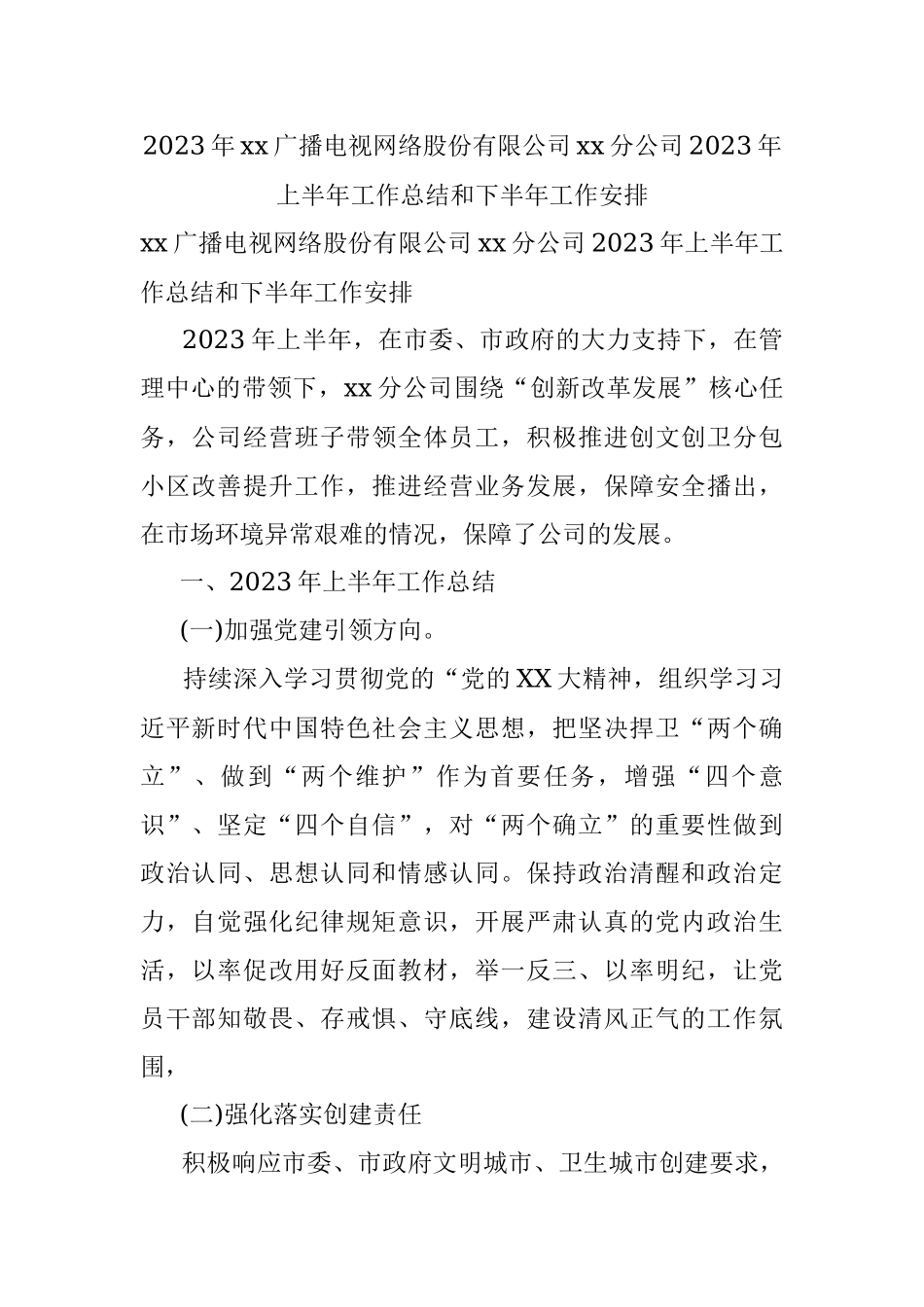 2023年xx广播电视网络股份有限公司xx分公司2023年上半年工作总结和下半年工作安排

xx广播电视网络股份有限公司xx分公司2023年上半年工作总结和下半年工作安排

2023年上半年，在市委、市政府的大力支持下，在管理中心的带领下，xx分公司围绕“创新改革发展”核心任务，公司经营班子带领全体员工，积极推进创文创卫分包小区改善提升工作，推进经营业务发展，保障安全播出，在市场环境异常艰难的情况，保障了公司的发展。

一、2023年上半年工作总结

(一)加强党建引领方向。

持续深入学习贯彻党的“党的XX大精神，组织学习习近平新时代中国特色社会主义思想，把坚决捍卫“两个确立”、做到“两个维护”作为首要任务，增强“四个意识”、坚定“四个自信”，对“两个确立”的重要性做到政治认同、思想认同和情感认同。保持政治清醒和政治定力，自觉强化纪律规矩意识，开展严肃认真的党内政治生活，以率促改用好反面教材，举一反三、以率明纪，让党员干部知敬畏、存戒惧、守底线，建设清风正气的工作氛围，

(二)强化落实创建责任

积极响应市委、市政府文明城市、卫生城市创建要求，